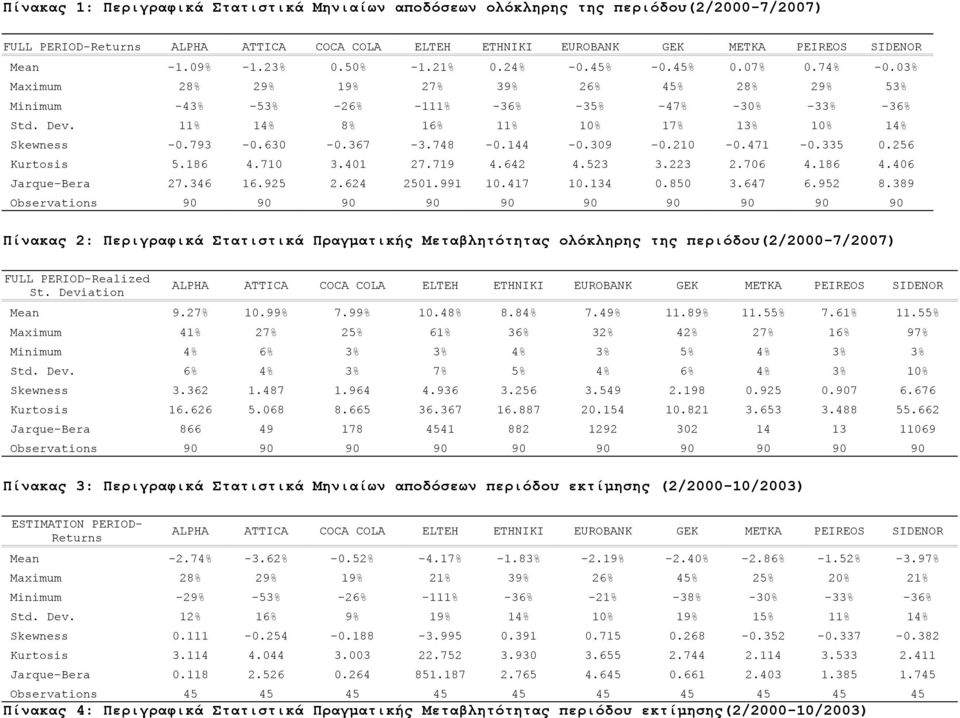 Πίνακας 1: Περιγραφικά Στατιστικά Μηνιαίων αποδόσεων ολόκληρης της περιόδου(2/2000-7/2007)

| FULL PERIOD-Returns | ALPHA | ATTICA | COCA COLA | ELTEH | ETHNIKI | EUROBANK | GEK | METKA | PEIREOS | SIDENOR |
|---|---|---|---|---|---|---|---|---|---|---|
| Mean | -1.09% | -1.23% | 0.50% | -1.21% | 0.24% | -0.45% | -0.45% | 0.07% | 0.74% | -0.03% |
| Maximum | 28% | 29% | 19% | 27% | 39% | 26% | 45% | 28% | 29% | 53% |
| Minimum | -43% | -53% | -26% | -111% | -36% | -35% | -47% | -30% | -33% | -36% |
| Std. Dev. | 11% | 14% | 8% | 16% | 11% | 10% | 17% | 13% | 10% | 14% |
| Skewness | -0.793 | -0.630 | -0.367 | -3.748 | -0.144 | -0.309 | -0.210 | -0.471 | -0.335 | 0.256 |
| Kurtosis | 5.186 | 4.710 | 3.401 | 27.719 | 4.642 | 4.523 | 3.223 | 2.706 | 4.186 | 4.406 |
| Jarque-Bera | 27.346 | 16.925 | 2.624 | 2501.991 | 10.417 | 10.134 | 0.850 | 3.647 | 6.952 | 8.389 |
| Observations | 90 | 90 | 90 | 90 | 90 | 90 | 90 | 90 | 90 | 90 |

Πίνακας 2: Περιγραφικά Στατιστικά Πραγματικής Μεταβλητότητας ολόκληρης της περιόδου(2/2000-7/2007)

| FULL PERIOD-Realized St. Deviation | ALPHA | ATTICA | COCA COLA | ELTEH | ETHNIKI | EUROBANK | GEK | METKA | PEIREOS | SIDENOR |
|---|---|---|---|---|---|---|---|---|---|---|
| Mean | 9.27% | 10.99% | 7.99% | 10.48% | 8.84% | 7.49% | 11.89% | 11.55% | 7.61% | 11.55% |
| Maximum | 41% | 27% | 25% | 61% | 36% | 32% | 42% | 27% | 16% | 97% |
| Minimum | 4% | 6% | 3% | 3% | 4% | 3% | 5% | 4% | 3% | 3% |
| Std. Dev. | 6% | 4% | 3% | 7% | 5% | 4% | 6% | 4% | 3% | 10% |
| Skewness | 3.362 | 1.487 | 1.964 | 4.936 | 3.256 | 3.549 | 2.198 | 0.925 | 0.907 | 6.676 |
| Kurtosis | 16.626 | 5.068 | 8.665 | 36.367 | 16.887 | 20.154 | 10.821 | 3.653 | 3.488 | 55.662 |
| Jarque-Bera | 866 | 49 | 178 | 4541 | 882 | 1292 | 302 | 14 | 13 | 11069 |
| Observations | 90 | 90 | 90 | 90 | 90 | 90 | 90 | 90 | 90 | 90 |

Πίνακας 3: Περιγραφικά Στατιστικά Μηνιαίων αποδόσεων περιόδου εκτίμησης (2/2000-10/2003)

| ESTIMATION PERIOD-Returns | ALPHA | ATTICA | COCA COLA | ELTEH | ETHNIKI | EUROBANK | GEK | METKA | PEIREOS | SIDENOR |
|---|---|---|---|---|---|---|---|---|---|---|
| Mean | -2.74% | -3.62% | -0.52% | -4.17% | -1.83% | -2.19% | -2.40% | -2.86% | -1.52% | -3.97% |
| Maximum | 28% | 29% | 19% | 21% | 39% | 26% | 45% | 25% | 20% | 21% |
| Minimum | -29% | -53% | -26% | -111% | -36% | -21% | -38% | -30% | -33% | -36% |
| Std. Dev. | 12% | 16% | 9% | 19% | 14% | 10% | 19% | 15% | 11% | 14% |
| Skewness | 0.111 | -0.254 | -0.188 | -3.995 | 0.391 | 0.715 | 0.268 | -0.352 | -0.337 | -0.382 |
| Kurtosis | 3.114 | 4.044 | 3.003 | 22.752 | 3.930 | 3.655 | 2.744 | 2.114 | 3.533 | 2.411 |
| Jarque-Bera | 0.118 | 2.526 | 0.264 | 851.187 | 2.765 | 4.645 | 0.661 | 2.403 | 1.385 | 1.745 |
| Observations | 45 | 45 | 45 | 45 | 45 | 45 | 45 | 45 | 45 | 45 |

Πίνακας 4: Περιγραφικά Στατιστικά Πραγματικής Μεταβλητότητας περιόδου εκτίμησης(2/2000-10/2003)